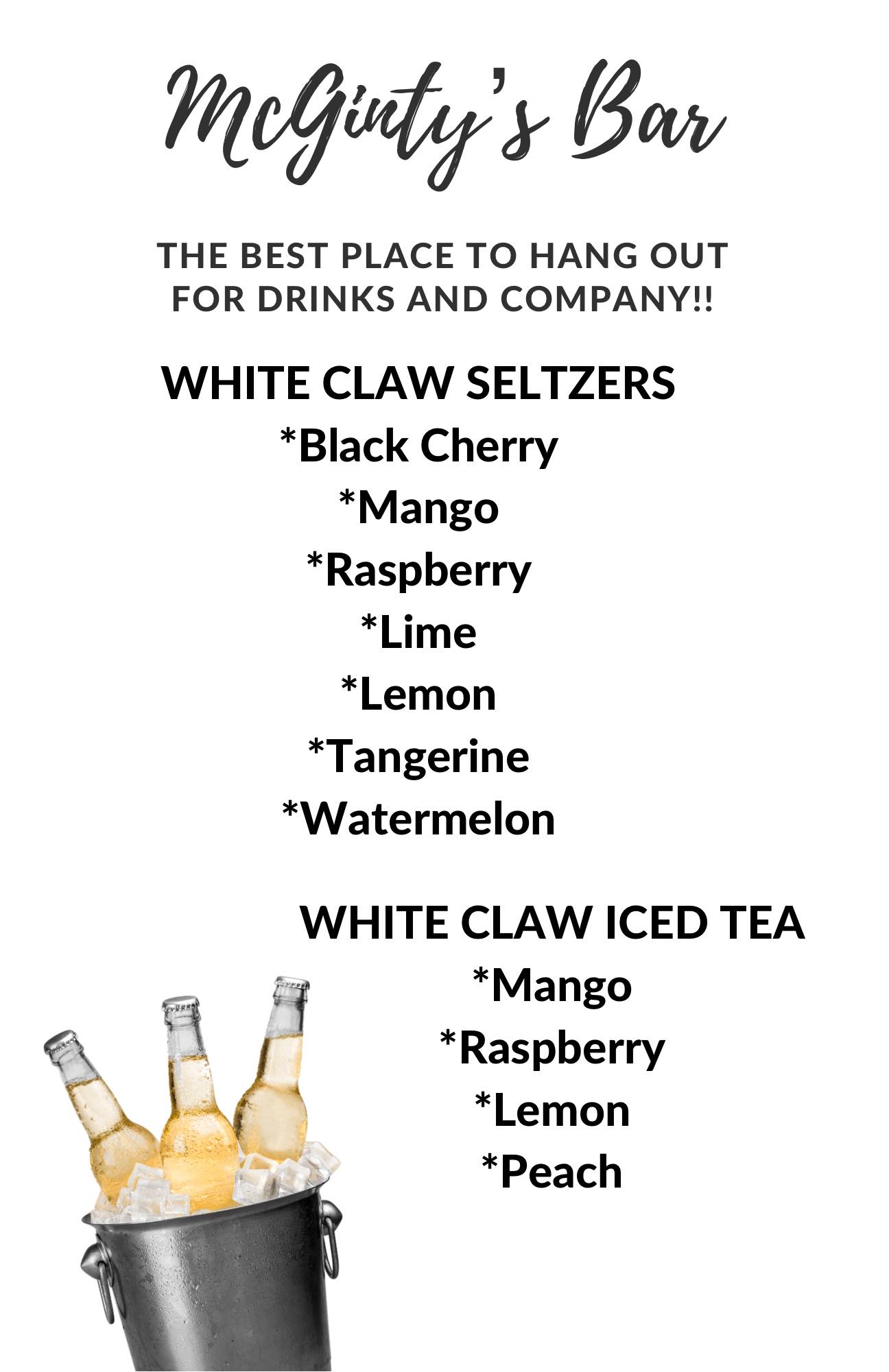 McGinty's Bar

THE BEST PLACE TO HANG OUT FOR DRINKS AND COMPANY!!

WHITE CLAW SELTZERS
*Black Cherry
*Mango
*Raspberry
*Lime
*Lemon
*Tangerine
*Watermelon

WHITE CLAW ICED TEA
*Mango
*Raspberry
*Lemon
*Peach